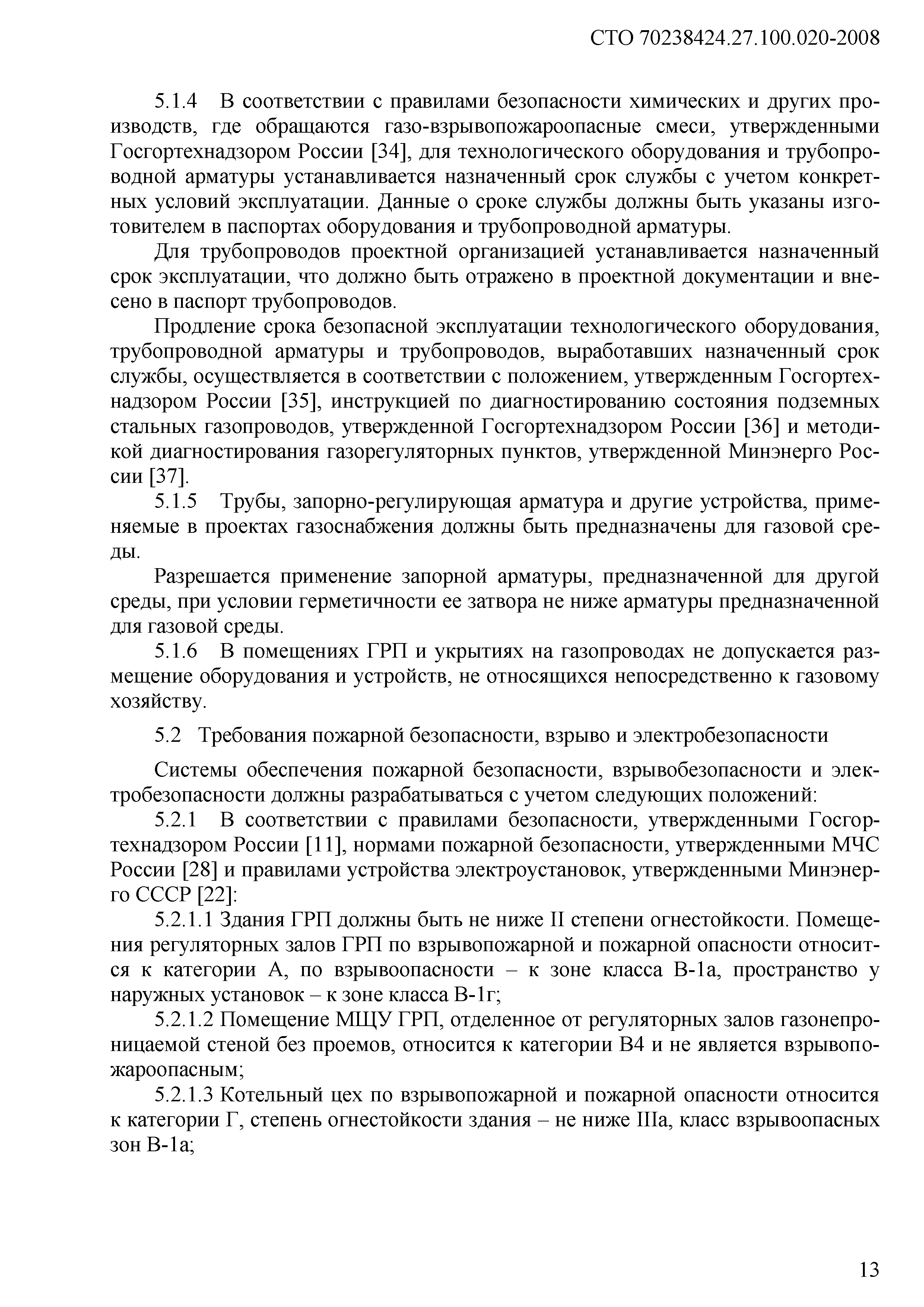 СТО 70238424.27.100.020-2008

5.1.4 В соответствии с правилами безопасности химических и других производств, где обращаются газо-взрывопожароопасные смеси, утвержденными Госгортехнадзором России [34], для технологического оборудования и трубопроводной арматуры устанавливается назначенный срок службы с учетом конкретных условий эксплуатации. Данные о сроке службы должны быть указаны изготовителем в паспортах оборудования и трубопроводной арматуры.

Для трубопроводов проектной организацией устанавливается назначенный срок эксплуатации, что должно быть отражено в проектной документации и внесено в паспорт трубопроводов.

Продление срока безопасной эксплуатации технологического оборудования, трубопроводной арматуры и трубопроводов, выработавших назначенный срок службы, осуществляется в соответствии с положением, утвержденным Госгортехнадзором России [35], инструкцией по диагностированию состояния подземных стальных газопроводов, утвержденной Госгортехнадзором России [36] и методикой диагностирования газорегуляторных пунктов, утвержденной Минэнерго России [37].

5.1.5 Трубы, запорно-регулирующая арматура и другие устройства, применяемые в проектах газоснабжения должны быть предназначены для газовой среды.

Разрешается применение запорной арматуры, предназначенной для другой среды, при условии герметичности ее затвора не ниже арматуры предназначенной для газовой среды.

5.1.6 В помещениях ГРП и укрытиях на газопроводах не допускается размещение оборудования и устройств, не относящихся непосредственно к газовому хозяйству.

5.2 Требования пожарной безопасности, взрыво и электробезопасности

Системы обеспечения пожарной безопасности, взрывобезопасности и электробезопасности должны разрабатываться с учетом следующих положений:

5.2.1 В соответствии с правилами безопасности, утвержденными Госгортехнадзором России [11], нормами пожарной безопасности, утвержденными МЧС России [28] и правилами устройства электроустановок, утвержденными Минэнерго СССР [22]:

5.2.1.1 Здания ГРП должны быть не ниже II степени огнестойкости. Помещения регуляторных залов ГРП по взрывопожарной и пожарной опасности относится к категории А, по взрывоопасности – к зоне класса В-1а, пространство у наружных установок – к зоне класса В-1г;

5.2.1.2 Помещение МЩУ ГРП, отделенное от регуляторных залов газонепроницаемой стеной без проемов, относится к категории В4 и не является взрывопожароопасным;

5.2.1.3 Котельный цех по взрывопожарной и пожарной опасности относится к категории Г, степень огнестойкости здания – не ниже IIIа, класс взрывоопасных зон В-1а;

13